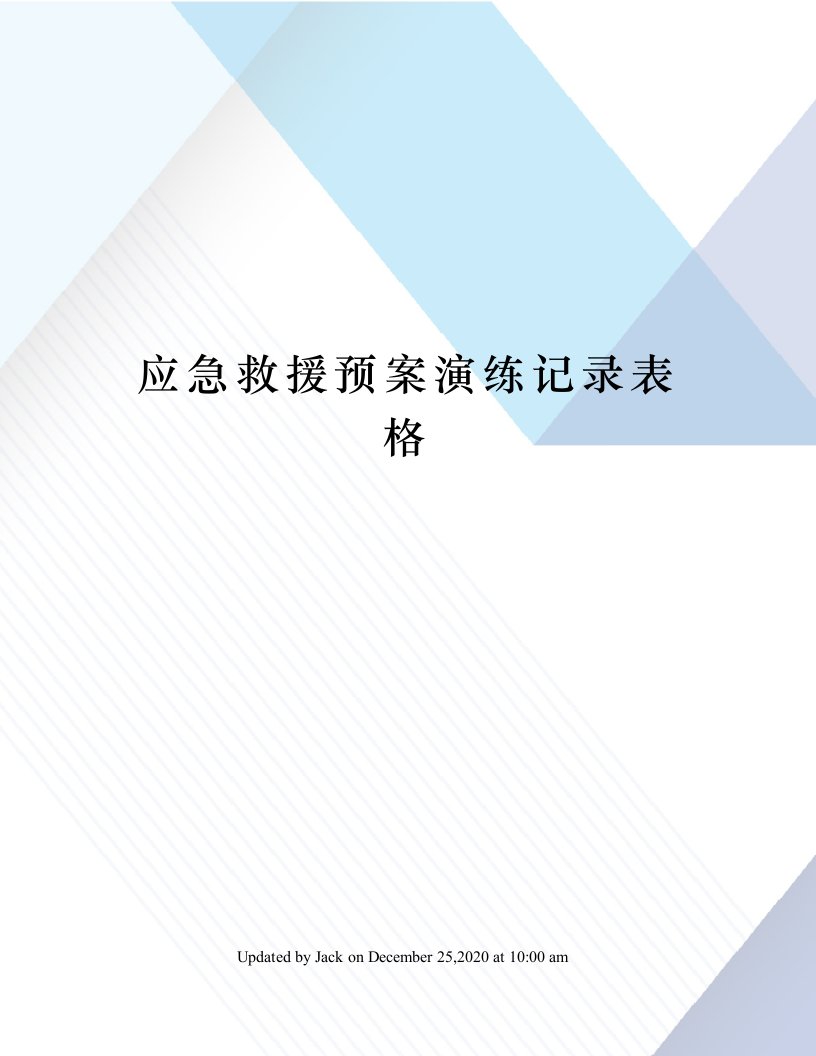 应急救援预案演练记录表格

Updated by Jack on December 25,2020 at 10:00 am